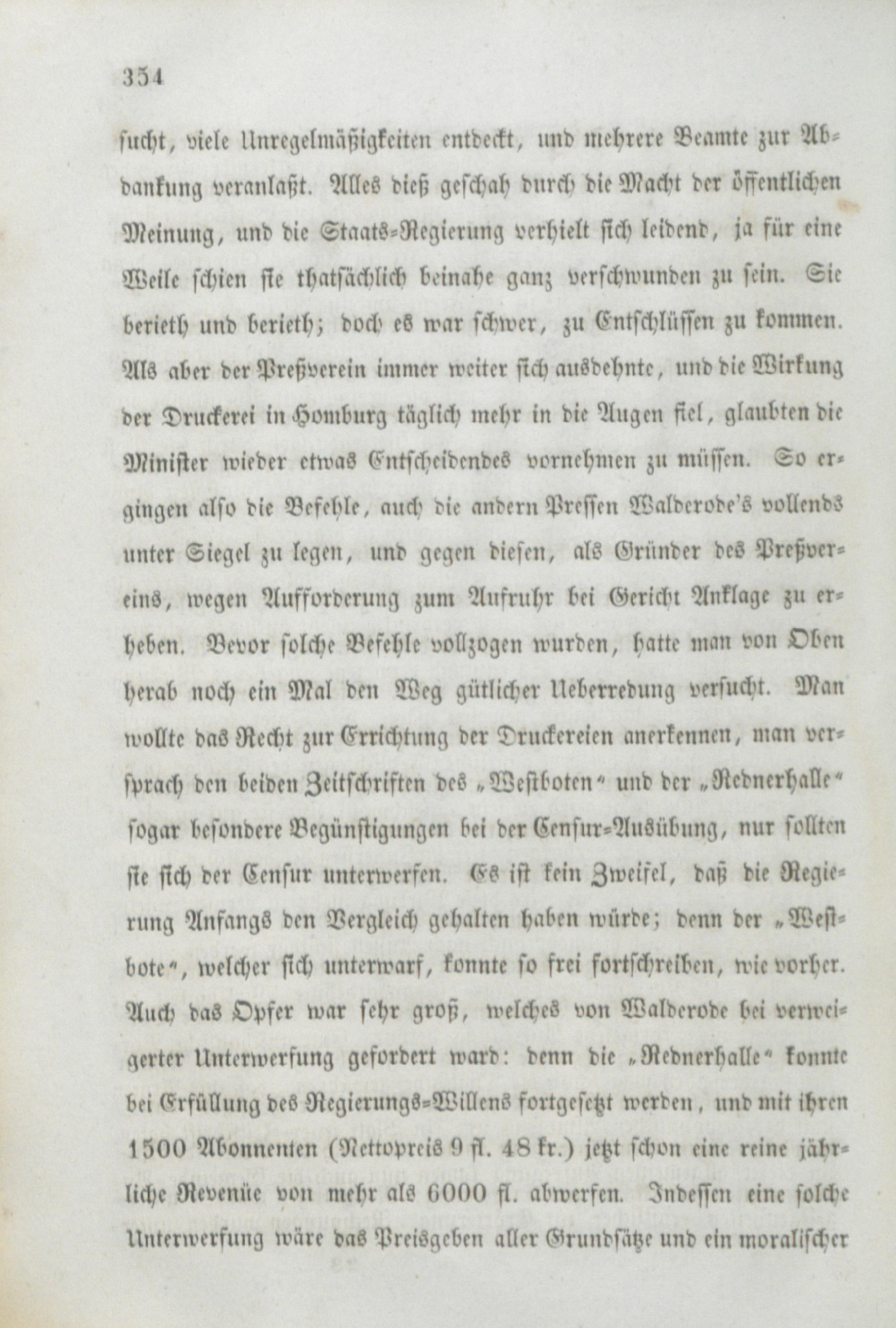 354

sucht, viele Unregelmäßigkeiten entdeckt, und mehrere Beamte zur Abdankung veranlaßt. Alles dieß geschah durch die Macht der öffentlichen Meinung, und die Staats-Regierung verhielt sich leidend, ja für eine Weile schien sie thatsächlich beinahe ganz verschwunden zu sein. Sie berieth und berieth; doch es war schwer, zu Entschlüssen zu kommen. Als aber der Preßverein immer weiter sich ausdehnte, und die Wirkung der Druckerei in Homburg täglich mehr in die Augen fiel, glaubten die Minister wieder etwas Entscheidendes vornehmen zu müssen. So ergingen also die Befehle, auch die andern Pressen Walderode's vollends unter Siegel zu legen, und gegen diesen, als Gründer des Preßvereins, wegen Aufforderung zum Aufruhr bei Gericht Anklage zu erheben. Bevor solche Befehle vollzogen wurden, hatte man von Oben herab noch ein Mal den Weg gütlicher Ueberredung versucht. Man wollte das Recht zur Errichtung der Druckereien anerkennen, man versprach den beiden Zeitschriften des „Westboten“ und der „Rednerhalle“ sogar besondere Begünstigungen bei der Censur-Ausübung, nur sollten sie sich der Censur unterwerfen. Es ist kein Zweifel, daß die Regierung Anfangs den Vergleich gehalten haben würde; denn der „Westbote“, welcher sich unterwarf, konnte so frei fortschreiben, wie vorher. Auch das Opfer war sehr groß, welches von Walderode bei verweigerter Unterwerfung gefordert ward: denn die „Rednerhalle“ konnte bei Erfüllung des Regierungs-Willens fortgesetzt werden, und mit ihren 1500 Abonnenten (Nettopreis 9 fl. 48 kr.) jetzt schon eine reine jährliche Revenüe von mehr als 6000 fl. abwerfen. Indessen eine solche Unterwerfung wäre das Preisgeben aller Grundsätze und ein moralischer